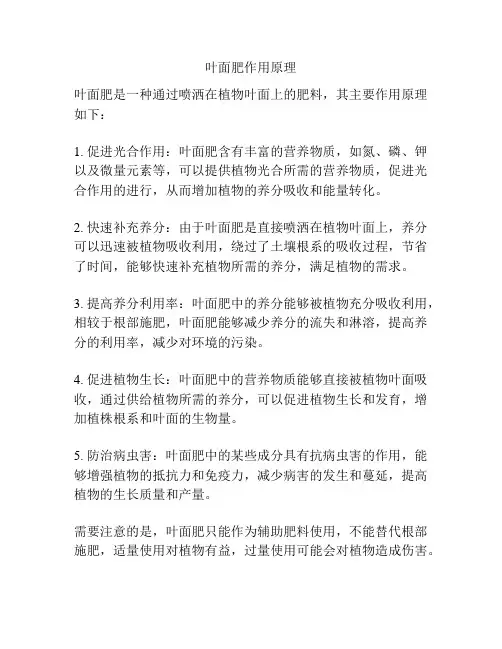 叶面肥作用原理

叶面肥是一种通过喷洒在植物叶面上的肥料，其主要作用原理如下：

1. 促进光合作用：叶面肥含有丰富的营养物质，如氮、磷、钾以及微量元素等，可以提供植物光合所需的营养物质，促进光合作用的进行，从而增加植物的养分吸收和能量转化。

2. 快速补充养分：由于叶面肥是直接喷洒在植物叶面上，养分可以迅速被植物吸收利用，绕过了土壤根系的吸收过程，节省了时间，能够快速补充植物所需的养分，满足植物的需求。

3. 提高养分利用率：叶面肥中的养分能够被植物充分吸收利用，相较于根部施肥，叶面肥能够减少养分的流失和淋溶，提高养分的利用率，减少对环境的污染。

4. 促进植物生长：叶面肥中的营养物质能够直接被植物叶面吸收，通过供给植物所需的养分，可以促进植物生长和发育，增加植株根系和叶面的生物量。

5. 防治病虫害：叶面肥中的某些成分具有抗病虫害的作用，能够增强植物的抵抗力和免疫力，减少病害的发生和蔓延，提高植物的生长质量和产量。

需要注意的是，叶面肥只能作为辅助肥料使用，不能替代根部施肥，适量使用对植物有益，过量使用可能会对植物造成伤害。